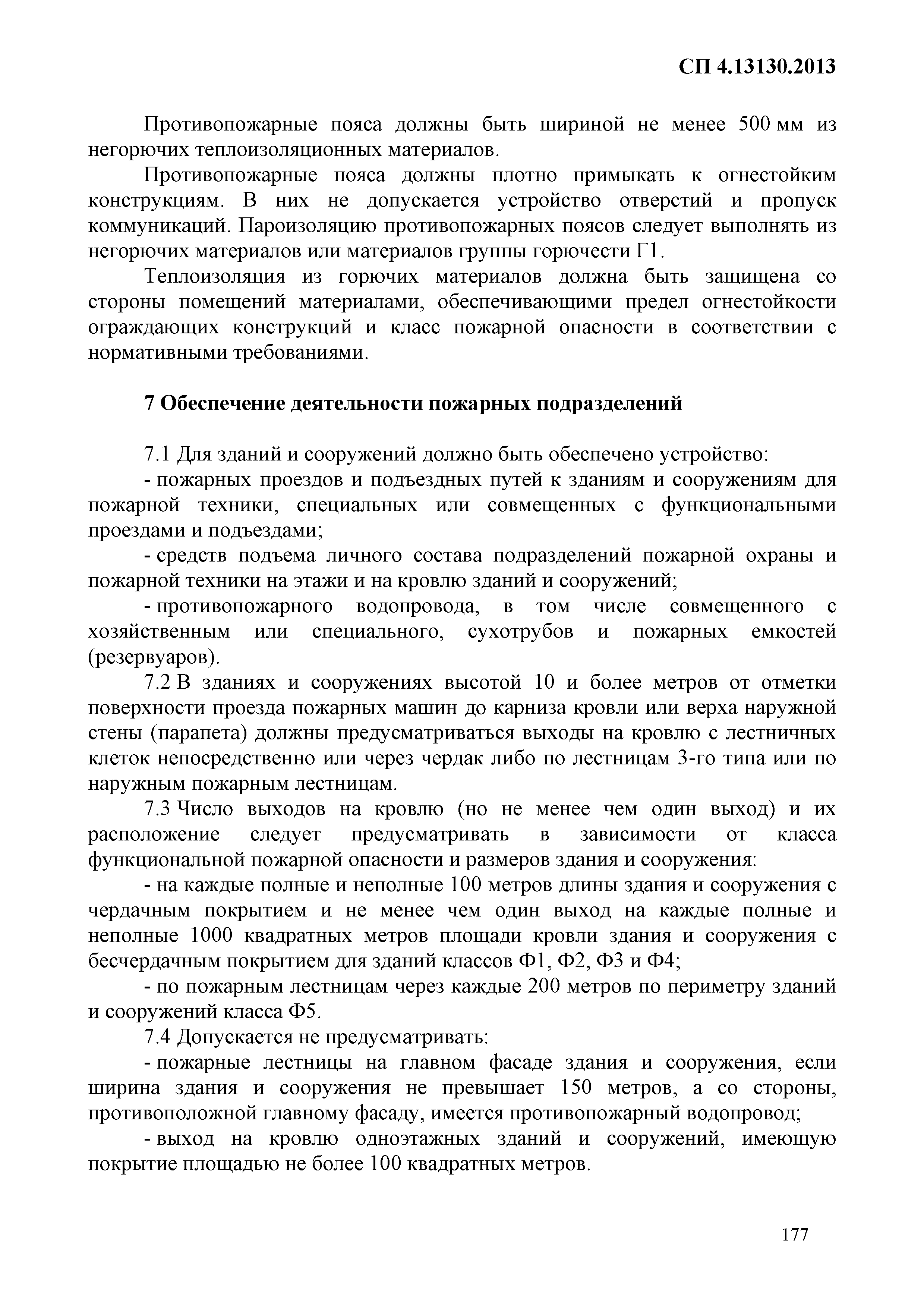 СП 4.13130.2013

Противопожарные пояса должны быть шириной не менее 500 мм из негорючих теплоизоляционных материалов.

Противопожарные пояса должны плотно примыкать к огнестойким конструкциям. В них не допускается устройство отверстий и пропуск коммуникаций. Пароизоляцию противопожарных поясов следует выполнять из негорючих материалов или материалов группы горючести Г1.

Теплоизоляция из горючих материалов должна быть защищена со стороны помещений материалами, обеспечивающими предел огнестойкости ограждающих конструкций и класс пожарной опасности в соответствии с нормативными требованиями.

7 Обеспечение деятельности пожарных подразделений

7.1 Для зданий и сооружений должно быть обеспечено устройство:

- пожарных проездов и подъездных путей к зданиям и сооружениям для пожарной техники, специальных или совмещенных с функциональными проездами и подъездами;

- средств подъема личного состава подразделений пожарной охраны и пожарной техники на этажи и на кровлю зданий и сооружений;

- противопожарного водопровода, в том числе совмещенного с хозяйственным или специального, сухотрубов и пожарных емкостей (резервуаров).

7.2 В зданиях и сооружениях высотой 10 и более метров от отметки поверхности проезда пожарных машин до карниза кровли или верха наружной стены (парапета) должны предусматриваться выходы на кровлю с лестничных клеток непосредственно или через чердак либо по лестницам 3-го типа или по наружным пожарным лестницам.

7.3 Число выходов на кровлю (но не менее чем один выход) и их расположение следует предусматривать в зависимости от класса функциональной пожарной опасности и размеров здания и сооружения:

- на каждые полные и неполные 100 метров длины здания и сооружения с чердачным покрытием и не менее чем один выход на каждые полные и неполные 1000 квадратных метров площади кровли здания и сооружения с бесчердачным покрытием для зданий классов Ф1, Ф2, Ф3 и Ф4;

- по пожарным лестницам через каждые 200 метров по периметру зданий и сооружений класса Ф5.

7.4 Допускается не предусматривать:

- пожарные лестницы на главном фасаде здания и сооружения, если ширина здания и сооружения не превышает 150 метров, а со стороны, противоположной главному фасаду, имеется противопожарный водопровод;

- выход на кровлю одноэтажных зданий и сооружений, имеющую покрытие площадью не более 100 квадратных метров.

177